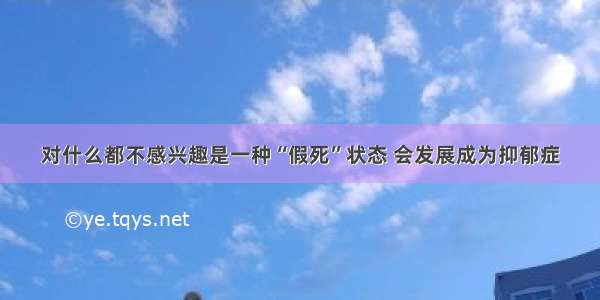 对什么都不感兴趣是一种“假死”状态 会发展成为抑郁症

©ye.tqys.net